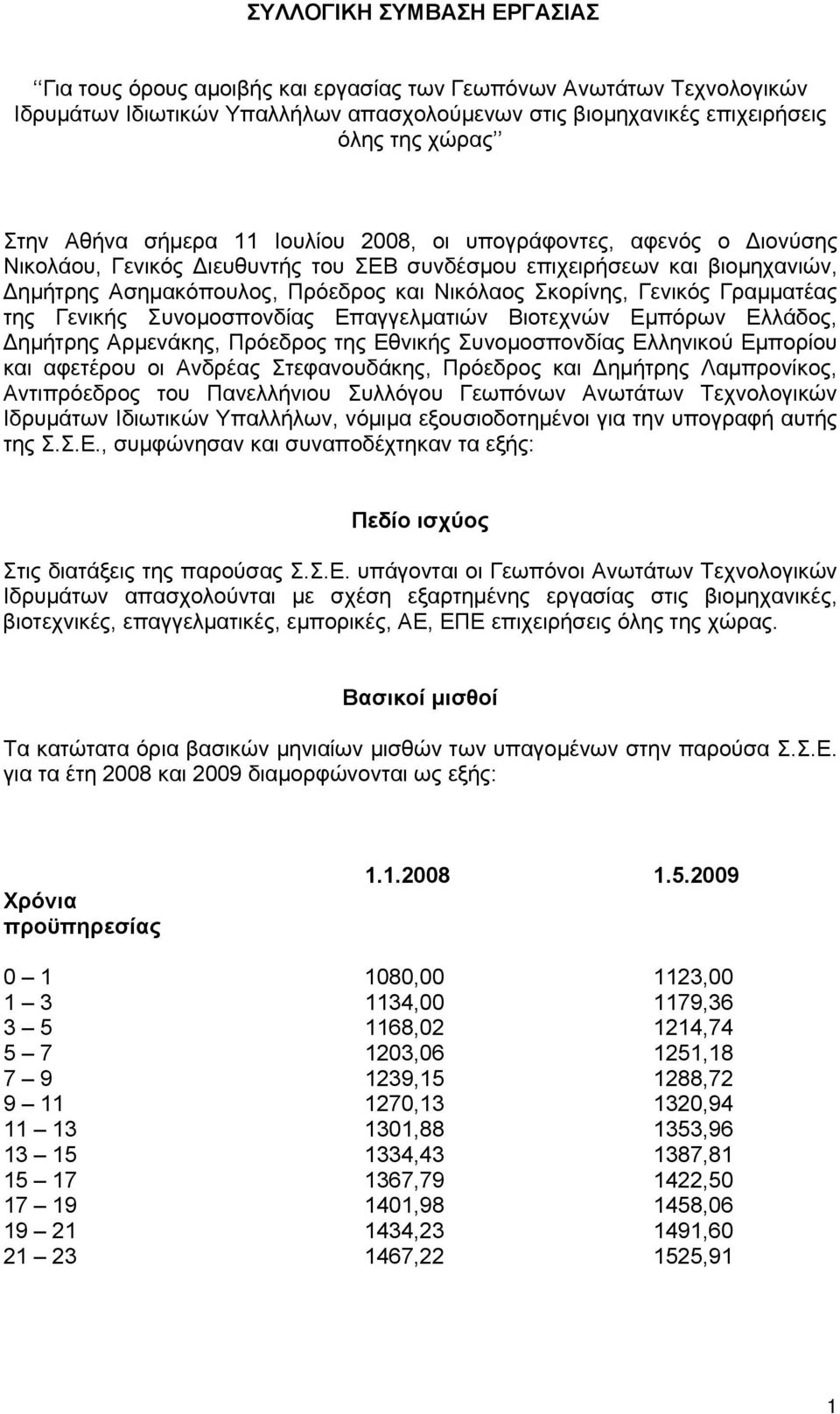 ΣΥΛΛΟΓΙΚΗ ΣΥΜΒΑΣΗ ΕΡΓΑΣΙΑΣ

‘‘Για τους όρους αμοιβής και εργασίας των Γεωπόνων Ανωτάτων Τεχνολογικών Ιδρυμάτων Ιδιωτικών Υπαλλήλων απασχολούμενων στις βιομηχανικές επιχειρήσεις όλης της χώρας’’

Στην Αθήνα σήμερα 11 Ιουλίου 2008, οι υπογράφοντες, αφενός ο Διονύσης Νικολάου, Γενικός Διευθυντής του ΣΕΒ συνδέσμου επιχειρήσεων και βιομηχανιών, Δημήτρης Ασημακόπουλος, Πρόεδρος και Νικόλαος Σκορίνης, Γενικός Γραμματέας της Γενικής Συνομοσπονδίας Επαγγελματιών Βιοτεχνών Εμπόρων Ελλάδος, Δημήτρης Αρμενάκης, Πρόεδρος της Εθνικής Συνομοσπονδίας Ελληνικού Εμπορίου και αφετέρου οι Ανδρέας Στεφανουδάκης, Πρόεδρος και Δημήτρης Λαμπρονίκος, Αντιπρόεδρος του Πανελλήνιου Συλλόγου Γεωπόνων Ανωτάτων Τεχνολογικών Ιδρυμάτων Ιδιωτικών Υπαλλήλων, νόμιμα εξουσιοδοτημένοι για την υπογραφή αυτής της Σ.Σ.Ε., συμφώνησαν και συναποδέχτηκαν τα εξής:

Πεδίο ισχύος

Στις διατάξεις της παρούσας Σ.Σ.Ε. υπάγονται οι Γεωπόνοι Ανωτάτων Τεχνολογικών Ιδρυμάτων απασχολούνται με σχέση εξαρτημένης εργασίας στις βιομηχανικές, βιοτεχνικές, επαγγελματικές, εμπορικές, ΑΕ, ΕΠΕ επιχειρήσεις όλης της χώρας.

Βασικοί μισθοί

Τα κατώτατα όρια βασικών μηνιαίων μισθών των υπαγομένων στην παρούσα Σ.Σ.Ε. για τα έτη 2008 και 2009 διαμορφώνονται ως εξής:

| Χρόνια προϋπηρεσίας | 1.1.2008 | 1.5.2009 |
|---|---|---|
| 0 – 1 | 1080,00 | 1123,00 |
| 1 – 3 | 1134,00 | 1179,36 |
| 3 – 5 | 1168,02 | 1214,74 |
| 5 – 7 | 1203,06 | 1251,18 |
| 7 – 9 | 1239,15 | 1288,72 |
| 9 – 11 | 1270,13 | 1320,94 |
| 11 – 13 | 1301,88 | 1353,96 |
| 13 – 15 | 1334,43 | 1387,81 |
| 15 – 17 | 1367,79 | 1422,50 |
| 17 – 19 | 1401,98 | 1458,06 |
| 19 – 21 | 1434,23 | 1491,60 |
| 21 – 23 | 1467,22 | 1525,91 |

1